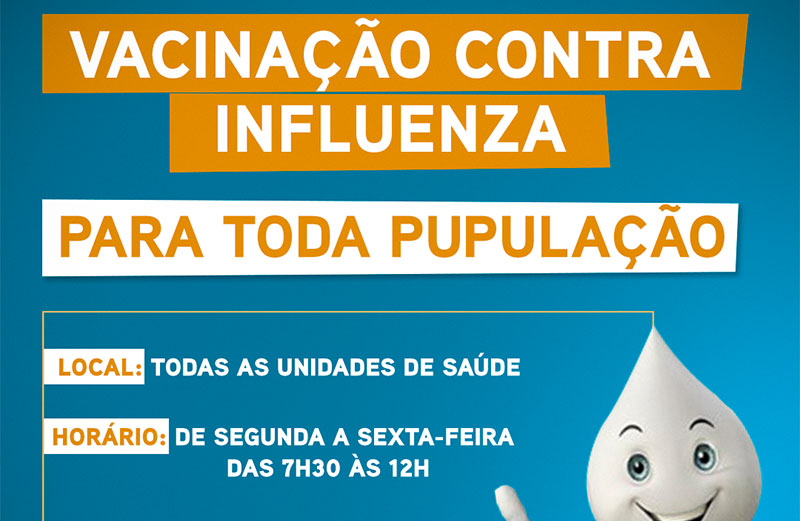 VACINAÇÃO CONTRA INFLUENZA

PARA TODA PUPULAÇÃO

LOCAL: TODAS AS UNIDADES DE SAÚDE

HORÁRIO: DE SEGUNDA A SEXTA-FEIRA DAS 7H30 ÀS 12H